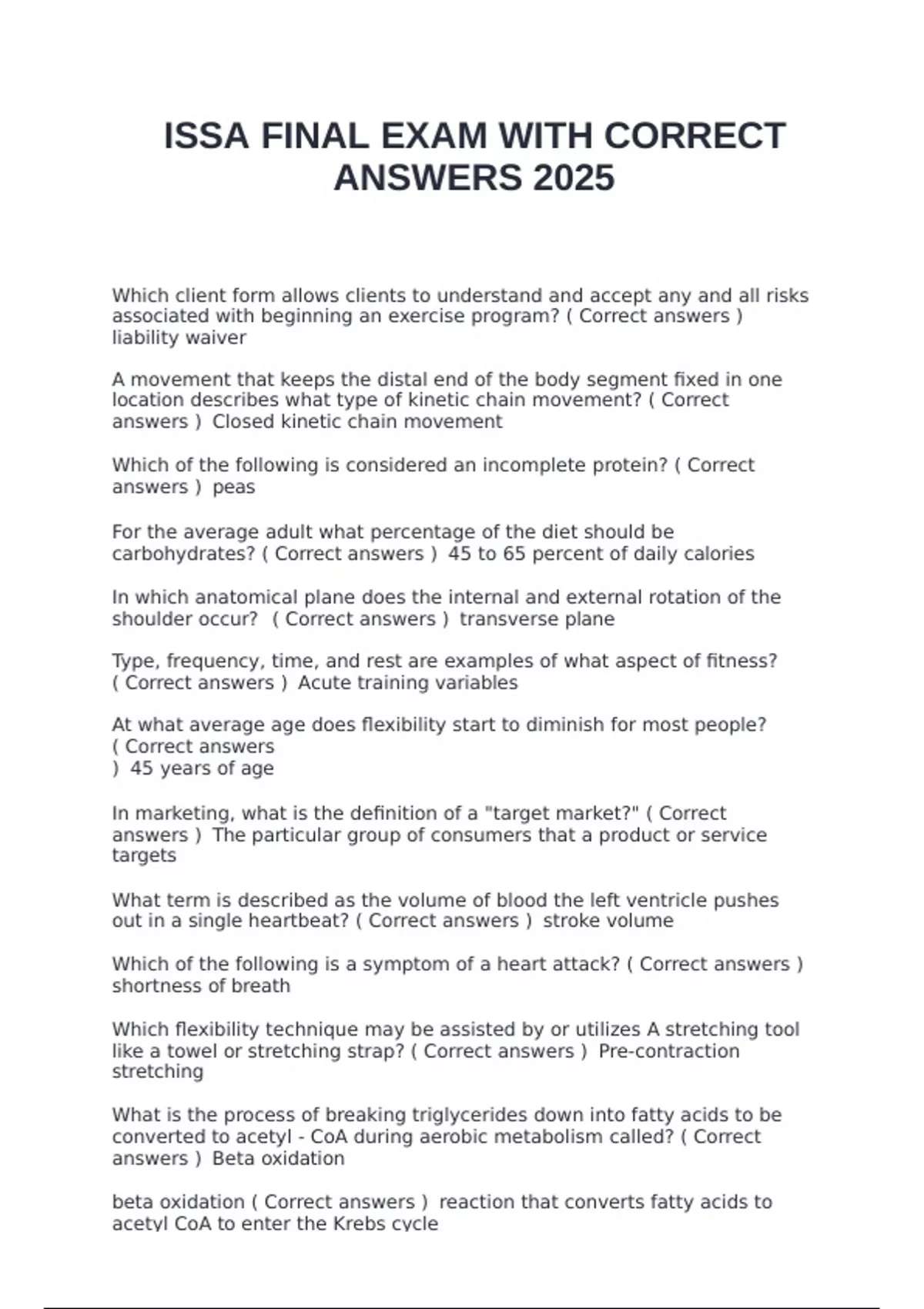 ISSA FINAL EXAM WITH CORRECT ANSWERS 2025

Which client form allows clients to understand and accept any and all risks associated with beginning an exercise program? ( Correct answers ) liability waiver

A movement that keeps the distal end of the body segment fixed in one location describes what type of kinetic chain movement? ( Correct answers ) Closed kinetic chain movement

Which of the following is considered an incomplete protein? ( Correct answers ) peas

For the average adult what percentage of the diet should be carbohydrates? ( Correct answers ) 45 to 65 percent of daily calories

In which anatomical plane does the internal and external rotation of the shoulder occur? ( Correct answers ) transverse plane

Type, frequency, time, and rest are examples of what aspect of fitness? ( Correct answers ) Acute training variables

At what average age does flexibility start to diminish for most people? ( Correct answers ) 45 years of age

In marketing, what is the definition of a "target market?" ( Correct answers ) The particular group of consumers that a product or service targets

What term is described as the volume of blood the left ventricle pushes out in a single heartbeat? ( Correct answers ) stroke volume

Which of the following is a symptom of a heart attack? ( Correct answers ) shortness of breath

Which flexibility technique may be assisted by or utilizes A stretching tool like a towel or stretching strap? ( Correct answers ) Pre-contraction stretching

What is the process of breaking triglycerides down into fatty acids to be converted to acetyl - CoA during aerobic metabolism called? ( Correct answers ) Beta oxidation

beta oxidation ( Correct answers ) reaction that converts fatty acids to acetyl CoA to enter the Krebs cycle